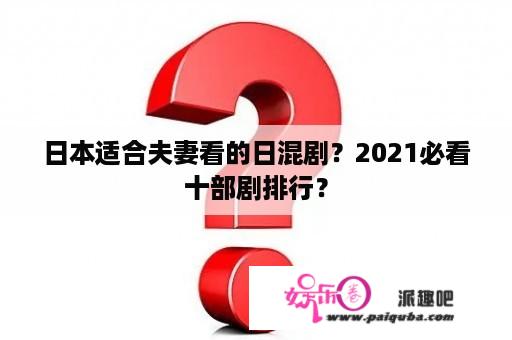 日本适合夫妻看的日混剧？2021必看十部剧排行？

娱乐圈 派趣吧
www.paiquba.com